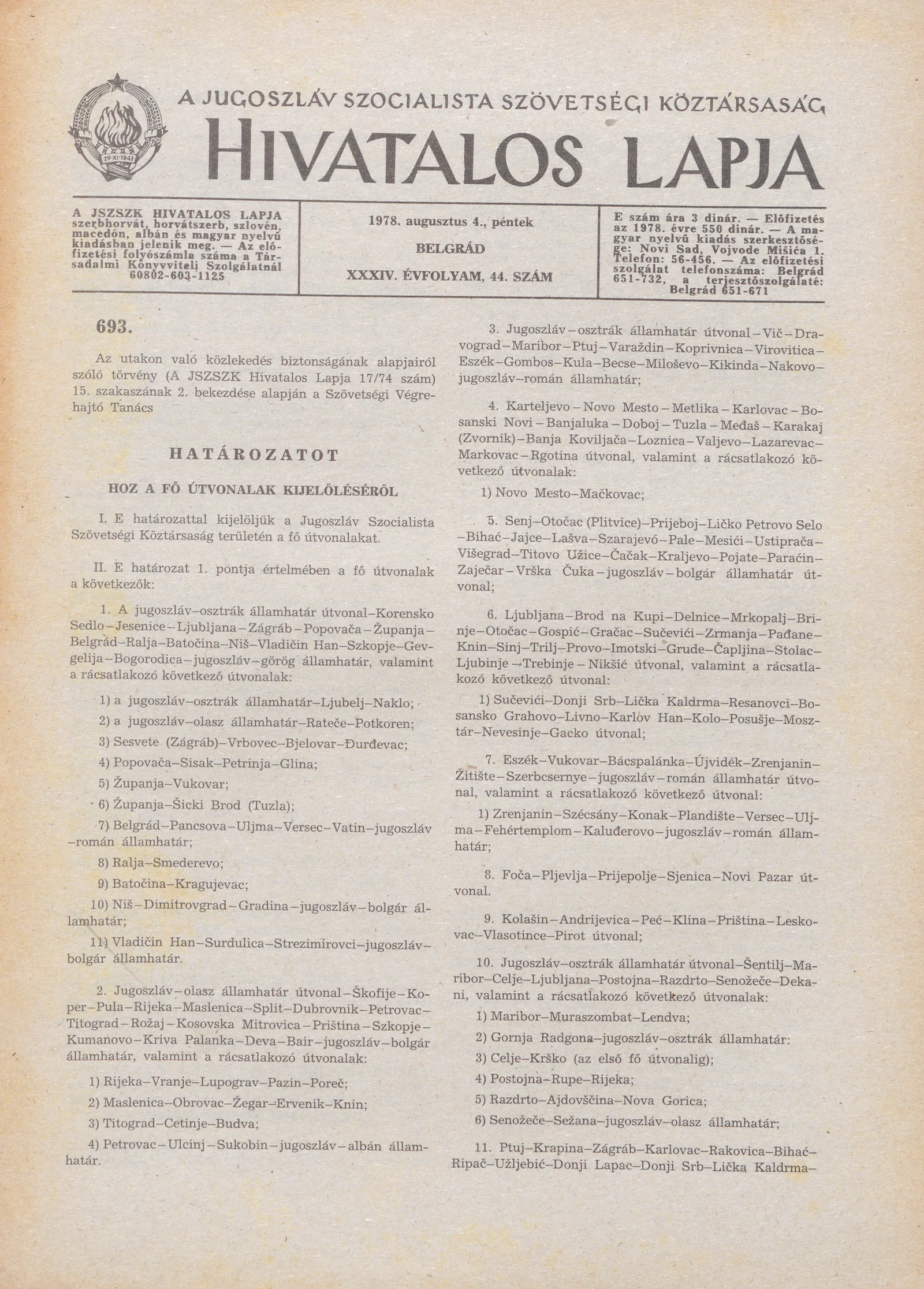 29·XI·1943

A JUGOSZLÁV SZOCIALISTA SZÖVETSÉGI KÖZTÁRSASÁG

HIVATALOS LAPJA

A JSZSZK HIVATALOS LAPJA szerbhorvát, horvátszerb, szlovén, macedón, albán és magyar nyelvű kiadásban jelenik meg. — Az előfizetési folyószámla száma a Társadalmi Könyvviteli Szolgálatnál 60802-603-1125

1978. augusztus 4., péntek

BELGRÁD

XXXIV. ÉVFOLYAM, 44. SZÁM

E szám ára 3 dinár. — Előfizetés az 1978. évre 550 dinár. — A magyar nyelvű kiadás szerkesztősége: Novi Sad, Vojvode Mišića 1. Telefon: 56-456. — Az előfizetési szolgálat telefonszáma: Belgrád 651-732, a terjesztőszolgálaté: Belgrád 651-671

693.

Az utakon való közlekedés biztonságának alapjairól szóló törvény (A JSZSZK Hivatalos Lapja 17/74 szám) 15. szakaszának 2. bekezdése alapján a Szövetségi Végrehajtó Tanács

HATÁROZATOT

HOZ A FŐ ÚTVONALAK KIJELÖLÉSÉRŐL

I. E határozattal kijelöljük a Jugoszláv Szocialista Szövetségi Köztársaság területén a fő útvonalakat.

II. E határozat 1. pontja értelmében a fő útvonalak a következők:

1. A jugoszláv–osztrák államhatár útvonal–Korensko Sedlo–Jesenice–Ljubljana–Zágráb–Popovača–Županja–Belgrád–Ralja–Batočina–Niš–Vladičin Han–Szkopje–Gevgelija–Bogorodica–jugoszláv–görög államhatár, valamint a rácsatlakozó következő útvonalak:

1) a jugoszláv–osztrák államhatár–Ljubelj–Naklo;

2) a jugoszláv–olasz államhatár–Rateče–Potkoren;

3) Sesvete (Zágráb)–Vrbovec–Bjelovar–Đurđevac;

4) Popovača–Sisak–Petrinja–Glina;

5) Županja–Vukovar;

6) Županja–Šicki Brod (Tuzla);

7) Belgrád–Pancsova–Uljma–Versec–Vatin–jugoszláv–román államhatár;

8) Ralja–Smederevo;

9) Batočina–Kragujevac;

10) Niš–Dimitrovgrad–Gradina–jugoszláv–bolgár államhatár;

11) Vladičin Han–Surdulica–Strezimirovci–jugoszláv–bolgár államhatár.

2. Jugoszláv–olasz államhatár útvonal–Škofije–Koper–Pula–Rijeka–Maslenica–Split–Dubrovnik–Petrovac–Titograd–Rožaj–Kosovska Mitrovica–Priština–Szkopje–Kumanovo–Kriva Palanka–Deva–Bair–jugoszláv–bolgár államhatár, valamint a rácsatlakozó útvonalak:

1) Rijeka–Vranje–Lupograv–Pazin–Poreč;

2) Maslenica–Obrovac–Žegar–Ervenik–Knin;

3) Titograd–Cetinje–Budva;

4) Petrovac–Ulcinj–Sukobin–jugoszláv–albán államhatár.

3. Jugoszláv–osztrák államhatár útvonal–Vič–Dravograd–Maribor–Ptuj–Varaždin–Koprivnica–Virovitica–Eszék–Gombos–Kula–Becse–Miloševo–Kikinda–Nakovo–jugoszláv–román államhatár;

4. Karteljevo–Novo Mesto–Metlika–Karlovac–Bosanski Novi–Banjaluka–Doboj–Tuzla–Međaš–Karakaj (Zvornik)–Banja Koviljača–Loznica–Valjevo–Lazarevac–Markovac–Rgotina útvonal, valamint a rácsatlakozó következő útvonalak:

1) Novo Mesto–Mačkovac;

5. Senj–Otočac (Plitvice)–Prijeboj–Ličko Petrovo Selo–Bihać–Jajce–Lašva–Szarajevó–Pale–Mesići–Ustiprača–Višegrad–Titovo Užice–Čačak–Kraljevo–Pojate–Paraćin–Zaječar–Vrška Čuka–jugoszláv–bolgár államhatár útvonal;

6. Ljubljana–Brod na Kupi–Delnice–Mrkopalj–Brinje–Otočac–Gospić–Gračac–Sučevići–Zrmanja–Pađane–Knin–Sinj–Trilj–Provo–Imotski–Grude–Čapljina–Stolac–Ljubinje–Trebinje–Nikšić útvonal, valamint a rácsatlakozó következő útvonal:

1) Sučevići–Donji Srb–Lička Kaldrma–Resanovci–Bosansko Grahovo–Livno–Karlov Han–Kolo–Posušje–Mosztár–Nevesinje–Gacko útvonal;

7. Eszék–Vukovar–Bácspalánka–Újvidék–Zrenjanin–Žitište–Szerbcsernye–jugoszláv–román államhatár útvonal, valamint a rácsatlakozó következő útvonal:

1) Zrenjanin–Szécsány–Konak–Plandište–Versec–Uljma–Fehértemplom–Kaluđerovo–jugoszláv–román államhatár;

8. Foča–Pljevlja–Prijepolje–Sjenica–Novi Pazar útvonal.

9. Kolašin–Andrijevica–Peć–Klina–Priština–Leskovac–Vlasotince–Pirot útvonal;

10. Jugoszláv–osztrák államhatár útvonal–Šentilj–Maribor–Celje–Ljubljana–Postojna–Razdrto–Senožeče–Dekani, valamint a rácsatlakozó következő útvonalak:

1) Maribor–Muraszombat–Lendva;

2) Gornja Radgona–jugoszláv–osztrák államhatár:

3) Celje–Krško (az első fő útvonalig);

4) Postojna–Rupe–Rijeka;

5) Razdrto–Ajdovščina–Nova Gorica;

6) Senožeče–Sežana–jugoszláv–olasz államhatár;

11. Ptuj–Krapina–Zágráb–Karlovac–Rakovica–Bihać–Ripač–Užljebić–Donji Lapac–Donji Srb–Lička Kaldrma–